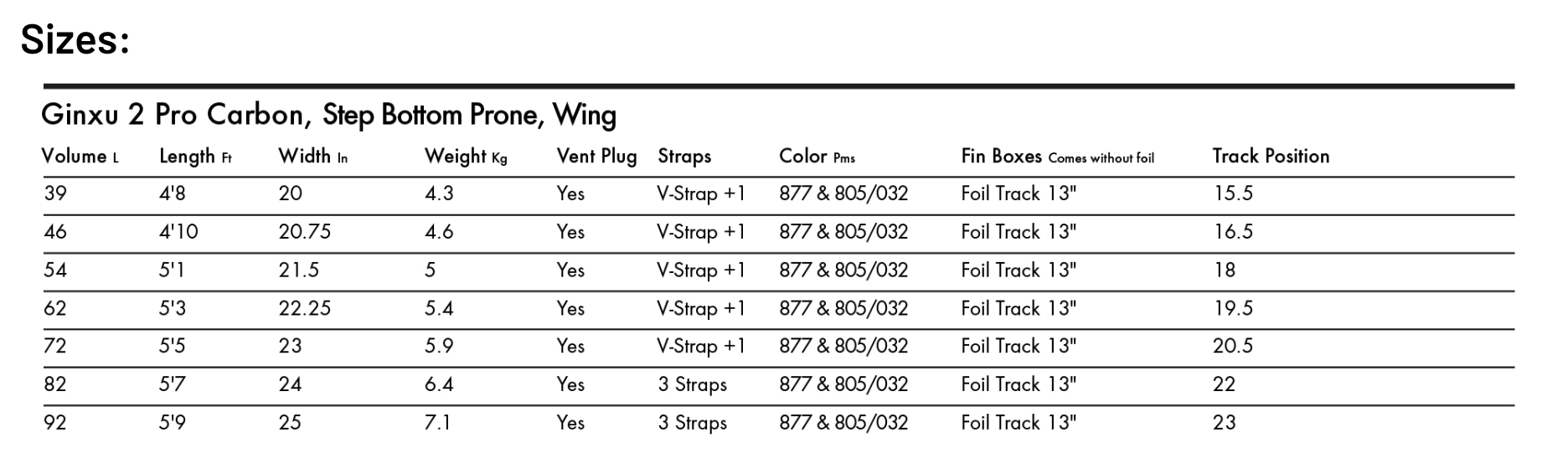 Sizes:

Ginxu 2 Pro Carbon, Step Bottom Prone, Wing

| Volume L | Length Ft | Width In | Weight Kg | Vent Plug | Straps | Color Pms | Fin Boxes Comes without foil | Track Position |
|---|---|---|---|---|---|---|---|---|
| 39 | 4'8 | 20 | 4.3 | Yes | V-Strap +1 | 877 & 805/032 | Foil Track 13" | 15.5 |
| 46 | 4'10 | 20.75 | 4.6 | Yes | V-Strap +1 | 877 & 805/032 | Foil Track 13" | 16.5 |
| 54 | 5'1 | 21.5 | 5 | Yes | V-Strap +1 | 877 & 805/032 | Foil Track 13" | 18 |
| 62 | 5'3 | 22.25 | 5.4 | Yes | V-Strap +1 | 877 & 805/032 | Foil Track 13" | 19.5 |
| 72 | 5'5 | 23 | 5.9 | Yes | V-Strap +1 | 877 & 805/032 | Foil Track 13" | 20.5 |
| 82 | 5'7 | 24 | 6.4 | Yes | 3 Straps | 877 & 805/032 | Foil Track 13" | 22 |
| 92 | 5'9 | 25 | 7.1 | Yes | 3 Straps | 877 & 805/032 | Foil Track 13" | 23 |